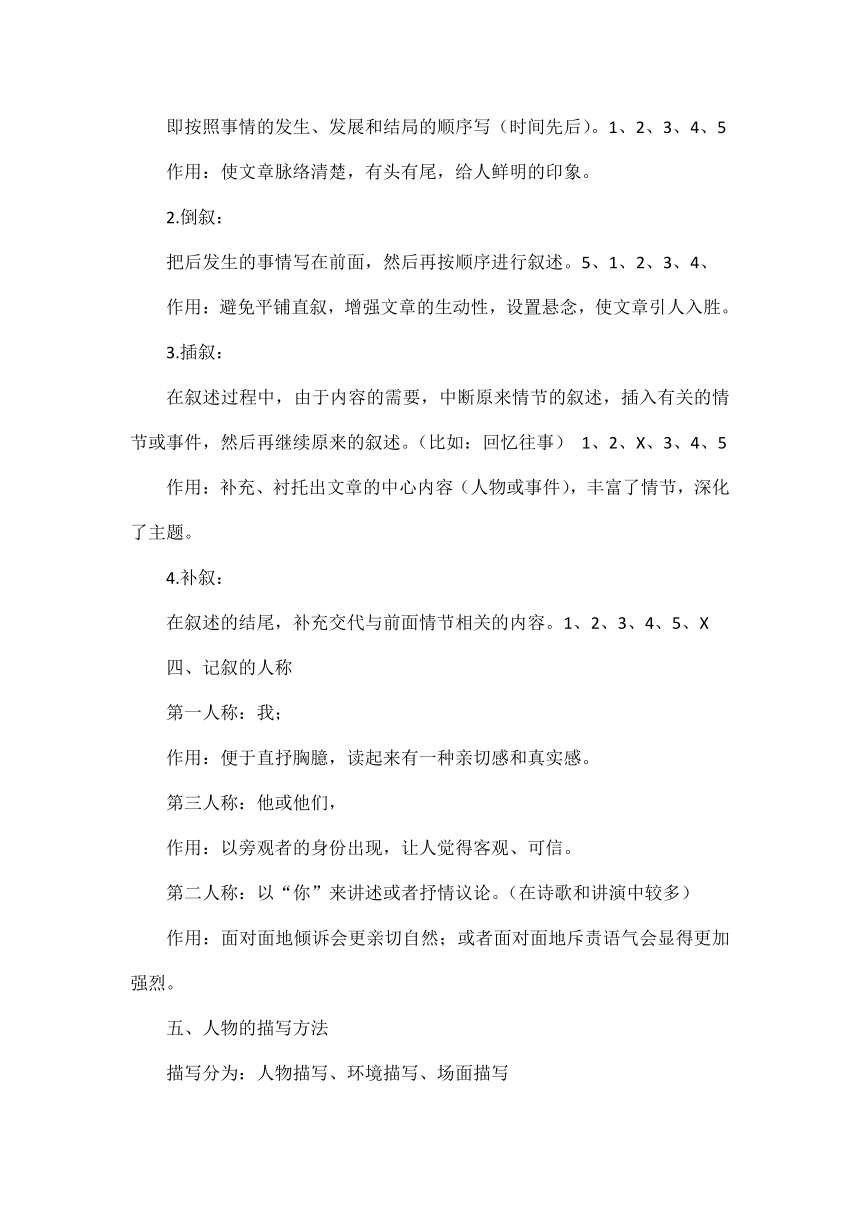 即按照事情的发生、发展和结局的顺序写（时间先后）。1、2、3、4、5

作用：使文章脉络清楚，有头有尾，给人鲜明的印象。

2.倒叙：

把后发生的事情写在前面，然后再按顺序进行叙述。5、1、2、3、4、

作用：避免平铺直叙，增强文章的生动性，设置悬念，使文章引人入胜。

3.插叙：

在叙述过程中，由于内容的需要，中断原来情节的叙述，插入有关的情节或事件，然后再继续原来的叙述。（比如：回忆往事） 1、2、X、3、4、5

作用：补充、衬托出文章的中心内容（人物或事件），丰富了情节，深化了主题。

4.补叙：

在叙述的结尾，补充交代与前面情节相关的内容。1、2、3、4、5、X

四、记叙的人称

第一人称：我；

作用：便于直抒胸臆，读起来有一种亲切感和真实感。

第三人称：他或他们，

作用：以旁观者的身份出现，让人觉得客观、可信。

第二人称：以“你”来讲述或者抒情议论。（在诗歌和讲演中较多）

作用：面对面地倾诉会更亲切自然；或者面对面地斥责语气会显得更加强烈。

五、人物的描写方法

描写分为：人物描写、环境描写、场面描写